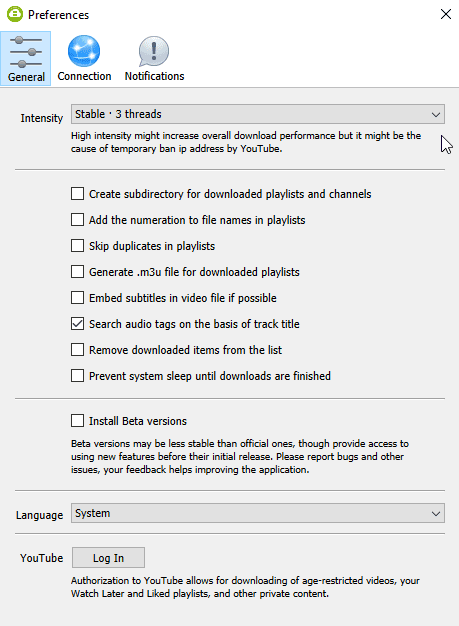 Preferences

General Connection Notifications

Intensity Stable · 3 threads

High intensity might increase overall download performance but it might be the cause of temporary ban ip address by YouTube.

Create subdirectory for downloaded playlists and channels

Add the numeration to file names in playlists

Skip duplicates in playlists

Generate .m3u file for downloaded playlists

Embed subtitles in video file if possible

Search audio tags on the basis of track title

Remove downloaded items from the list

Prevent system sleep until downloads are finished

Install Beta versions

Beta versions may be less stable than official ones, though provide access to using new features before their initial release. Please report bugs and other issues, your feedback helps improving the application.

Language System

YouTube Log In

Authorization to YouTube allows for downloading of age-restricted videos, your Watch Later and Liked playlists, and other private content.